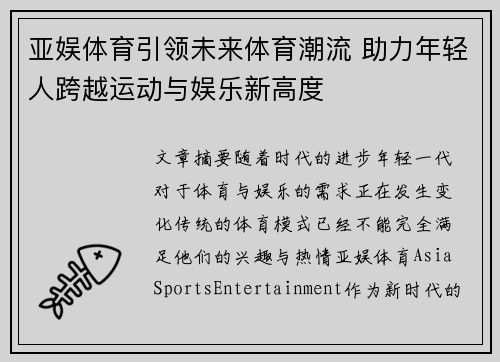 亚娱体育引领未来体育潮流 助力年轻人跨越运动与娱乐新高度

文章摘要随着时代的进步年轻一代对于体育与娱乐的需求正在发生变化传统的体育模式已经不能完全满足他们的兴趣与热情亚娱体育Asia SportsEntertainment作为新时代的